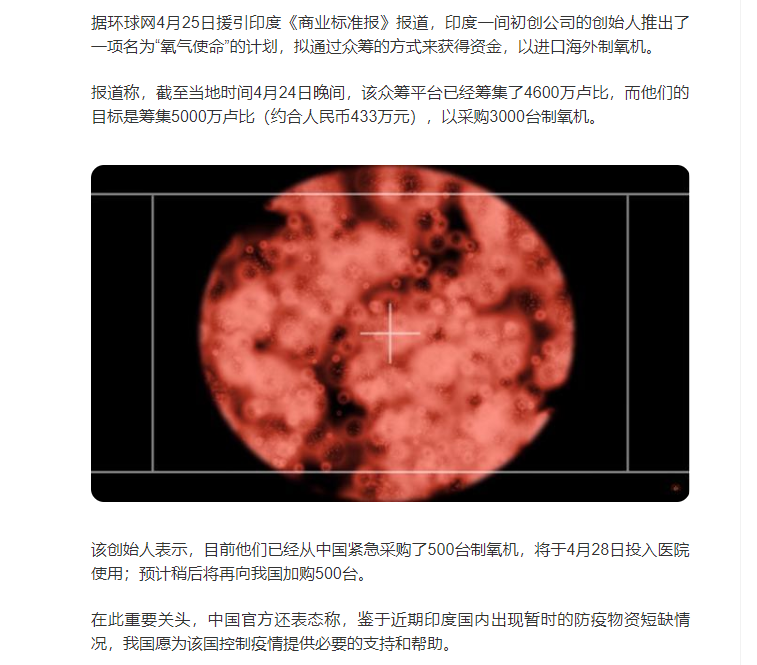 据环球网4月25日援引印度《商业标准报》报道，印度一间初创公司的创始人推出了一项名为“氧气使命”的计划，拟通过众筹的方式来获得资金，以进口海外制氧机。

报道称，截至当地时间4月24日晚间，该众筹平台已经筹集了4600万卢比，而他们的目标是筹集5000万卢比（约合人民币433万元），以采购3000台制氧机。

该创始人表示，目前他们已经从中国紧急采购了500台制氧机，将于4月28日投入医院使用；预计稍后将再向我国加购500台。

在此重要关头，中国官方还表态称，鉴于近期印度国内出现暂时的防疫物资短缺情况，我国愿为该国控制疫情提供必要的支持和帮助。